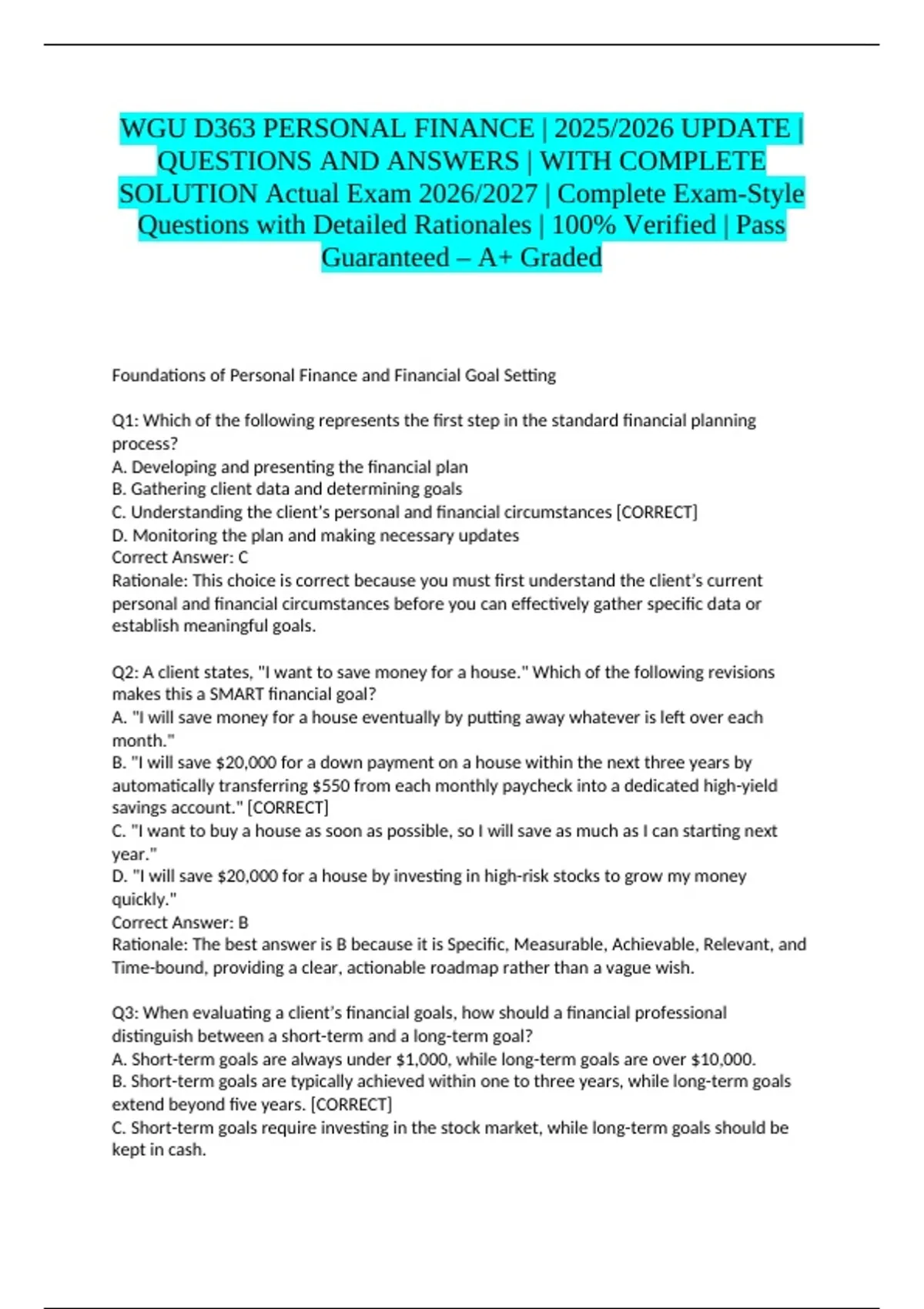 WGU D363 PERSONAL FINANCE | 2025/2026 UPDATE | QUESTIONS AND ANSWERS | WITH COMPLETE SOLUTION Actual Exam 2026/2027 | Complete Exam-Style Questions with Detailed Rationales | 100% Verified | Pass Guaranteed – A+ Graded

Foundations of Personal Finance and Financial Goal Setting

Q1: Which of the following represents the first step in the standard financial planning process?
A. Developing and presenting the financial plan
B. Gathering client data and determining goals
C. Understanding the client's personal and financial circumstances [CORRECT]
D. Monitoring the plan and making necessary updates
Correct Answer: C
Rationale: This choice is correct because you must first understand the client's current personal and financial circumstances before you can effectively gather specific data or establish meaningful goals.

Q2: A client states, "I want to save money for a house." Which of the following revisions makes this a SMART financial goal?
A. "I will save money for a house eventually by putting away whatever is left over each month."
B. "I will save $20,000 for a down payment on a house within the next three years by automatically transferring $550 from each monthly paycheck into a dedicated high-yield savings account." [CORRECT]
C. "I want to buy a house as soon as possible, so I will save as much as I can starting next year."
D. "I will save $20,000 for a house by investing in high-risk stocks to grow my money quickly."
Correct Answer: B
Rationale: The best answer is B because it is Specific, Measurable, Achievable, Relevant, and Time-bound, providing a clear, actionable roadmap rather than a vague wish.

Q3: When evaluating a client's financial goals, how should a financial professional distinguish between a short-term and a long-term goal?
A. Short-term goals are always under $1,000, while long-term goals are over $10,000.
B. Short-term goals are typically achieved within one to three years, while long-term goals extend beyond five years. [CORRECT]
C. Short-term goals require investing in the stock market, while long-term goals should be kept in cash.